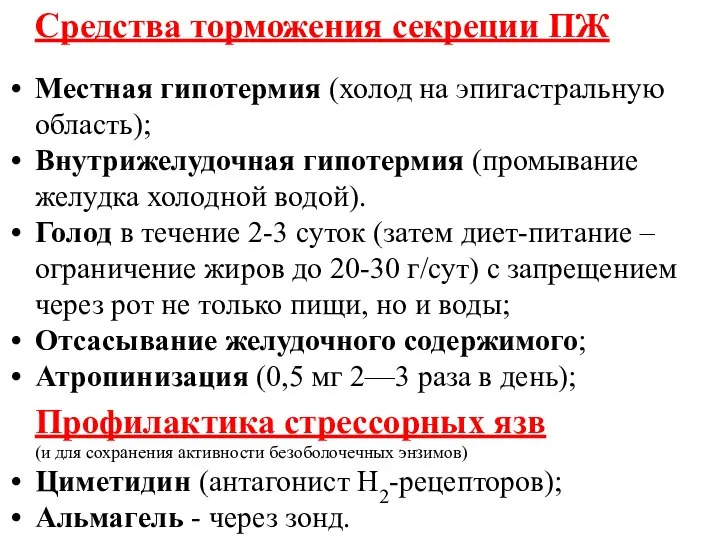 Средства торможения секреции ПЖ

• Местная гипотермия (холод на эпигастральную область);
• Внутрижелудочная гипотермия (промывание желудка холодной водой).
• Голод в течение 2-3 суток (затем диет-питание – ограничение жиров до 20-30 г/сут) с запрещением через рот не только пищи, но и воды;
• Отсасывание желудочного содержимого;
• Атропинизация (0,5 мг 2—3 раза в день);

Профилактика стрессорных язв
(и для сохранения активности безоболочечных энзимов)
• Циметидин (антагонист $H_2$-рецепторов);
• Альмагель - через зонд.